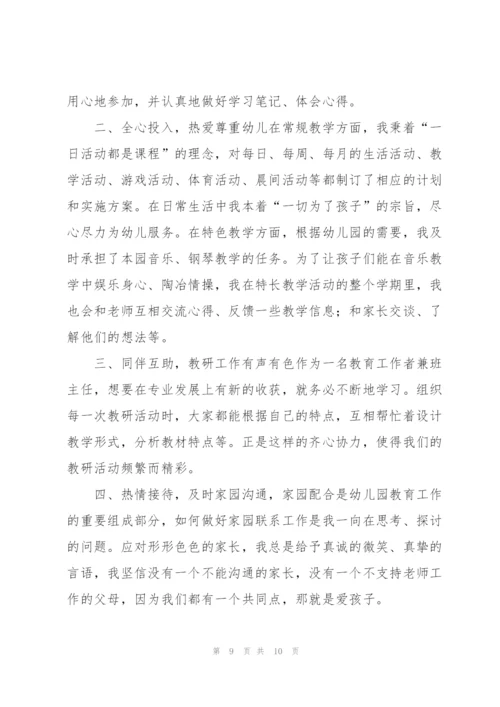 用心地参加，并认真地做好学习笔记、体会心得。

二、全心投入，热爱尊重幼儿在常规教学方面，我秉着“一日活动都是课程”的理念，对每日、每周、每月的生活活动、教学活动、游戏活动、体育活动、晨间活动等都制订了相应的计划和实施方案。在日常生活中我本着“一切为了孩子”的宗旨，尽心尽力为幼儿服务。在特色教学方面，根据幼儿园的需要，我及时承担了本园音乐、钢琴教学的任务。为了让孩子们能在音乐教学中娱乐身心、陶冶情操，我在特长教学活动的整个学期里，我也会和老师互相交流心得、反馈一些教学信息；和家长交谈、了解他们的想法等。

三、同伴互助，教研工作有声有色作为一名教育工作者兼班主任，想要在专业发展上有新的收获，就务必不断地学习。组织每一次教研活动时，大家都能根据自己的特点，互相帮忙着设计教学形式，分析教材特点等。正是这样的齐心协力，使得我们的教研活动频繁而精彩。

四、热情接待，及时家园沟通，家园配合是幼儿园教育工作的重要组成部分，如何做好家园联系工作是我一向在思考、探讨的问题。应对形形色色的家长，我总是给予真诚的微笑、真挚的言语，我坚信没有一个不能沟通的家长，没有一个不支持老师工作的父母，因为我们都有一个共同点，那就是爱孩子。

第 9 页 共 10 页